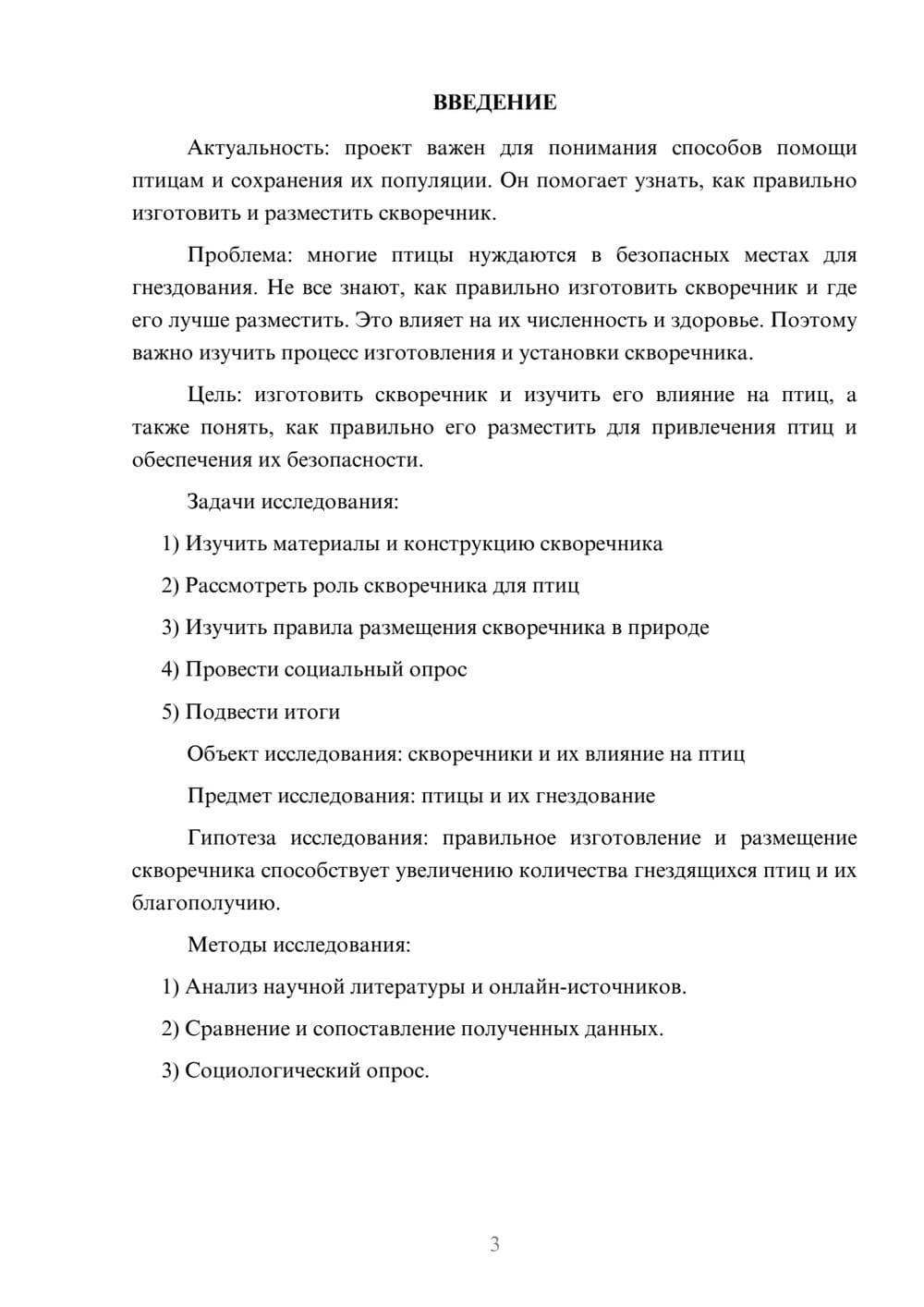 ВВЕДЕНИЕ

Актуальность: проект важен для понимания способов помощи птицам и сохранения их популяции. Он помогает узнать, как правильно изготовить и разместить скворечник.

Проблема: многие птицы нуждаются в безопасных местах для гнездования. Не все знают, как правильно изготовить скворечник и где его лучше разместить. Это влияет на их численность и здоровье. Поэтому важно изучить процесс изготовления и установки скворечника.

Цель: изготовить скворечник и изучить его влияние на птиц, а также понять, как правильно его разместить для привлечения птиц и обеспечения их безопасности.

Задачи исследования:

1) Изучить материалы и конструкцию скворечника

2) Рассмотреть роль скворечника для птиц

3) Изучить правила размещения скворечника в природе

4) Провести социальный опрос

5) Подвести итоги

Объект исследования: скворечники и их влияние на птиц

Предмет исследования: птицы и их гнездование

Гипотеза исследования: правильное изготовление и размещение скворечника способствует увеличению количества гнездящихся птиц и их благополучию.

Методы исследования:

1) Анализ научной литературы и онлайн-источников.

2) Сравнение и сопоставление полученных данных.

3) Социологический опрос.

3